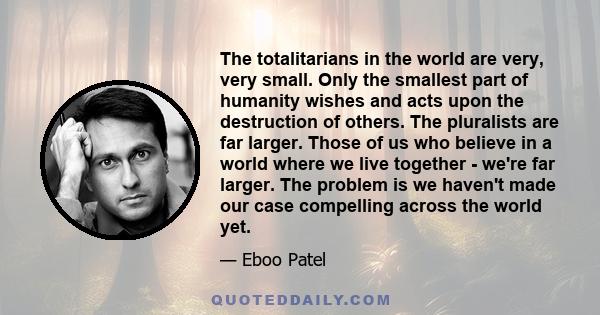 The totalitarians in the world are very, very small. Only the smallest part of humanity wishes and acts upon the destruction of others. The pluralists are far larger. Those of us who believe in a world where we live together - we're far larger. The problem is we haven't made our case compelling across the world yet.

— Eboo Patel

QUOTEDDAILY.COM